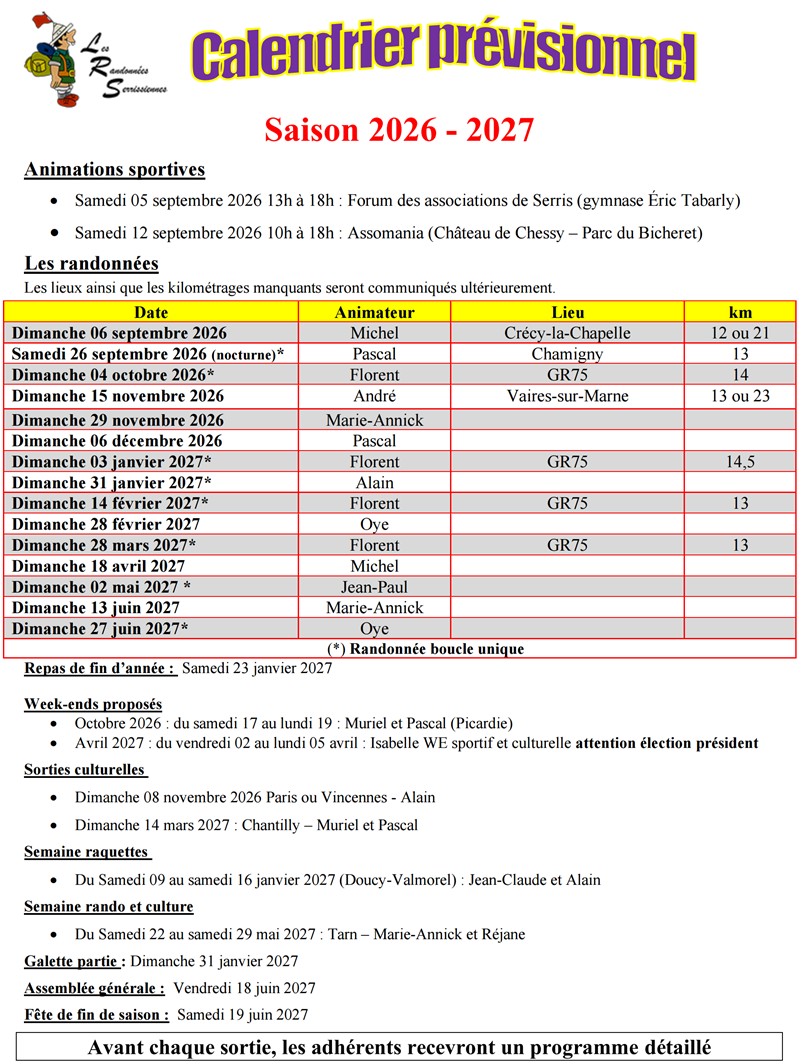 Les Randonnées Serrissiennes

Calendrier prévisionnel

Saison 2026 - 2027

Animations sportives

• Samedi 05 septembre 2026 13h à 18h : Forum des associations de Serris (gymnase Éric Tabarly)

• Samedi 12 septembre 2026 10h à 18h : Assomania (Château de Chessy – Parc du Bicheret)

Les randonnées

Les lieux ainsi que les kilométrages manquants seront communiqués ultérieurement.

| Date | Animateur | Lieu | km |
|---|---|---|---|
| Dimanche 06 septembre 2026 | Michel | Crécy-la-Chapelle | 12 ou 21 |
| Samedi 26 septembre 2026 (nocturne)* | Pascal | Chamigny | 13 |
| Dimanche 04 octobre 2026* | Florent | GR75 | 14 |
| Dimanche 15 novembre 2026 | André | Vaires-sur-Marne | 13 ou 23 |
| Dimanche 29 novembre 2026 | Marie-Annick | | |
| Dimanche 06 décembre 2026 | Pascal | | |
| Dimanche 03 janvier 2027* | Florent | GR75 | 14,5 |
| Dimanche 31 janvier 2027* | Alain | | |
| Dimanche 14 février 2027* | Florent | GR75 | 13 |
| Dimanche 28 février 2027 | Oye | | |
| Dimanche 28 mars 2027* | Florent | GR75 | 13 |
| Dimanche 18 avril 2027 | Michel | | |
| Dimanche 02 mai 2027 * | Jean-Paul | | |
| Dimanche 13 juin 2027 | Marie-Annick | | |
| Dimanche 27 juin 2027* | Oye | | |
| (*) Randonnée boucle unique | | | |

Repas de fin d'année : Samedi 23 janvier 2027

Week-ends proposés

• Octobre 2026 : du samedi 17 au lundi 19 : Muriel et Pascal (Picardie)
• Avril 2027 : du vendredi 02 au lundi 05 avril : Isabelle WE sportif et culturelle attention élection président

Sorties culturelles

• Dimanche 08 novembre 2026 Paris ou Vincennes - Alain

• Dimanche 14 mars 2027 : Chantilly – Muriel et Pascal

Semaine raquettes

• Du Samedi 09 au samedi 16 janvier 2027 (Doucy-Valmorel) : Jean-Claude et Alain

Semaine rando et culture

• Du Samedi 22 au samedi 29 mai 2027 : Tarn – Marie-Annick et Réjane

Galette partie : Dimanche 31 janvier 2027

Assemblée générale : Vendredi 18 juin 2027

Fête de fin de saison : Samedi 19 juin 2027

Avant chaque sortie, les adhérents recevront un programme détaillé